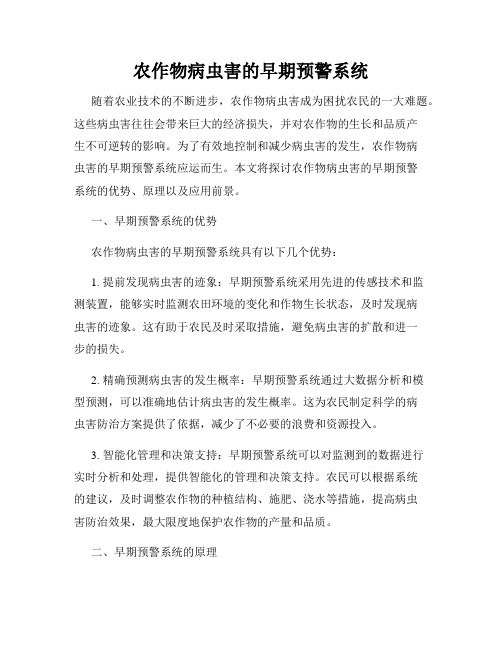 农作物病虫害的早期预警系统

随着农业技术的不断进步，农作物病虫害成为困扰农民的一大难题。这些病虫害往往会带来巨大的经济损失，并对农作物的生长和品质产生不可逆转的影响。为了有效地控制和减少病虫害的发生，农作物病虫害的早期预警系统应运而生。本文将探讨农作物病虫害的早期预警系统的优势、原理以及应用前景。

一、早期预警系统的优势

农作物病虫害的早期预警系统具有以下几个优势：

1. 提前发现病虫害的迹象：早期预警系统采用先进的传感技术和监测装置，能够实时监测农田环境的变化和作物生长状态，及时发现病虫害的迹象。这有助于农民及时采取措施，避免病虫害的扩散和进一步的损失。

2. 精确预测病虫害的发生概率：早期预警系统通过大数据分析和模型预测，可以准确地估计病虫害的发生概率。这为农民制定科学的病虫害防治方案提供了依据，减少了不必要的浪费和资源投入。

3. 智能化管理和决策支持：早期预警系统可以对监测到的数据进行实时分析和处理，提供智能化的管理和决策支持。农民可以根据系统的建议，及时调整农作物的种植结构、施肥、浇水等措施，提高病虫害防治效果，最大限度地保护农作物的产量和品质。

二、早期预警系统的原理